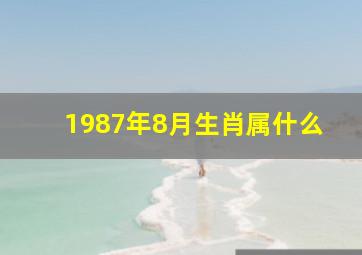 1987年8月生肖属什么